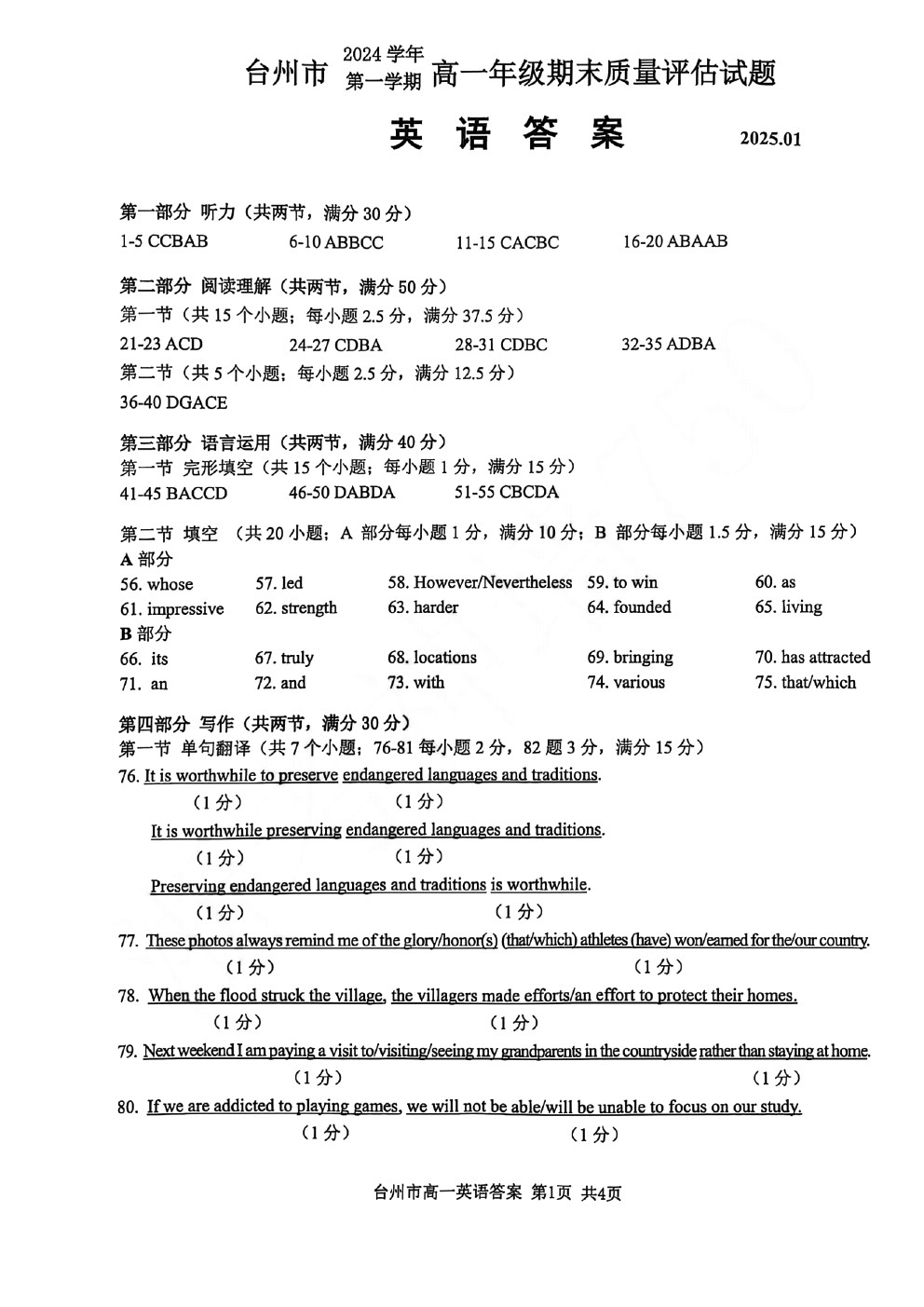 台州市 2024 学年 第一学期 高一年级期末质量评估试题

英 语 答 案 2025.01

第一部分 听力（共两节，满分 30 分）
1-5 CCBAB 6-10 ABBCC 11-15 CACBC 16-20 ABAAB

第二部分 阅读理解（共两节，满分 50 分）
第一节（共 15 个小题；每小题 2.5 分，满分 37.5 分）
21-23 ACD 24-27 CDBA 28-31 CDBC 32-35 ADBA
第二节（共 5 个小题；每小题 2.5 分，满分 12.5 分）
36-40 DGACE

第三部分 语言运用（共两节，满分 40 分）
第一节 完形填空（共 15 个小题；每小题 1 分，满分 15 分）
41-45 BACCD 46-50 DABDA 51-55 CBCDA

第二节 填空 （共 20 小题；A 部分每小题 1 分，满分 10 分；B 部分每小题 1.5 分，满分 15 分）
A 部分
56. whose 57. led 58. However/Nevertheless 59. to win 60. as
61. impressive 62. strength 63. harder 64. founded 65. living
B 部分
66. its 67. truly 68. locations 69. bringing 70. has attracted
71. an 72. and 73. with 74. various 75. that/which

第四部分 写作（共两节，满分 30 分）
第一节 单句翻译（共 7 个小题；76-81 每小题 2 分，82 题 3 分，满分 15 分）
76. It is worthwhile to preserve endangered languages and traditions.
（1 分） （1 分）
It is worthwhile preserving endangered languages and traditions.
（1 分） （1 分）
Preserving endangered languages and traditions is worthwhile.
（1 分） （1 分）
77. These photos always remind me of the glory/honor(s) (that/which) athletes (have) won/earned for the/our country.
（1 分） （1 分）
78. When the flood struck the village, the villagers made efforts/an effort to protect their homes.
（1 分） （1 分）
79. Next weekend I am paying a visit to/visiting/seeing my grandparents in the countryside rather than staying at home.
（1 分） （1 分）
80. If we are addicted to playing games, we will not be able/will be unable to focus on our study.
（1 分） （1 分）

台州市高一英语答案 第1页 共4页